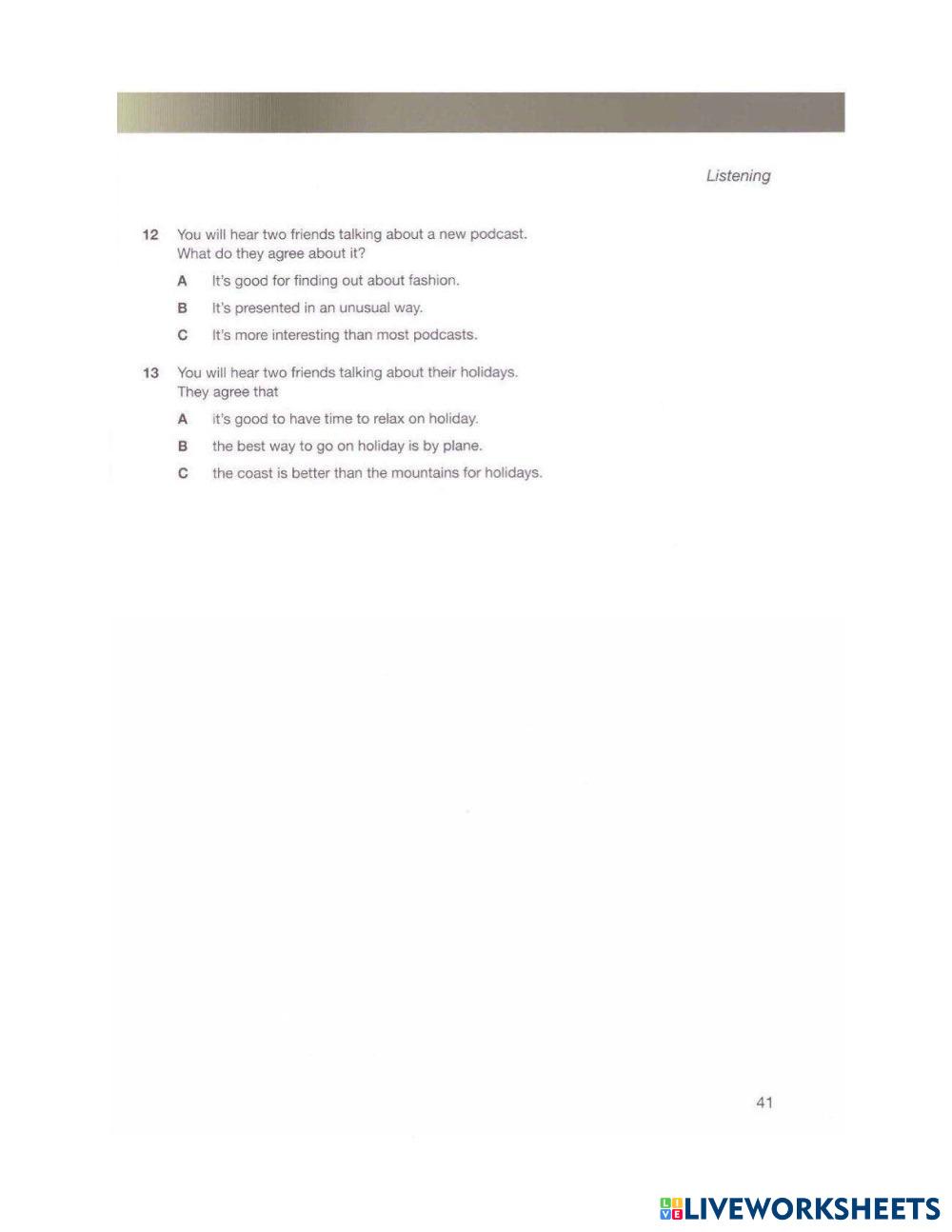 Listening

12 You will hear two friends talking about a new podcast. What do they agree about it?

A It's good for finding out about fashion.

B It's presented in an unusual way.

C It's more interesting than most podcasts.

13 You will hear two friends talking about their holidays. They agree that

A it's good to have time to relax on holiday.

B the best way to go on holiday is by plane.

C the coast is better than the mountains for holidays.

41

LIVEWORKSHEETS